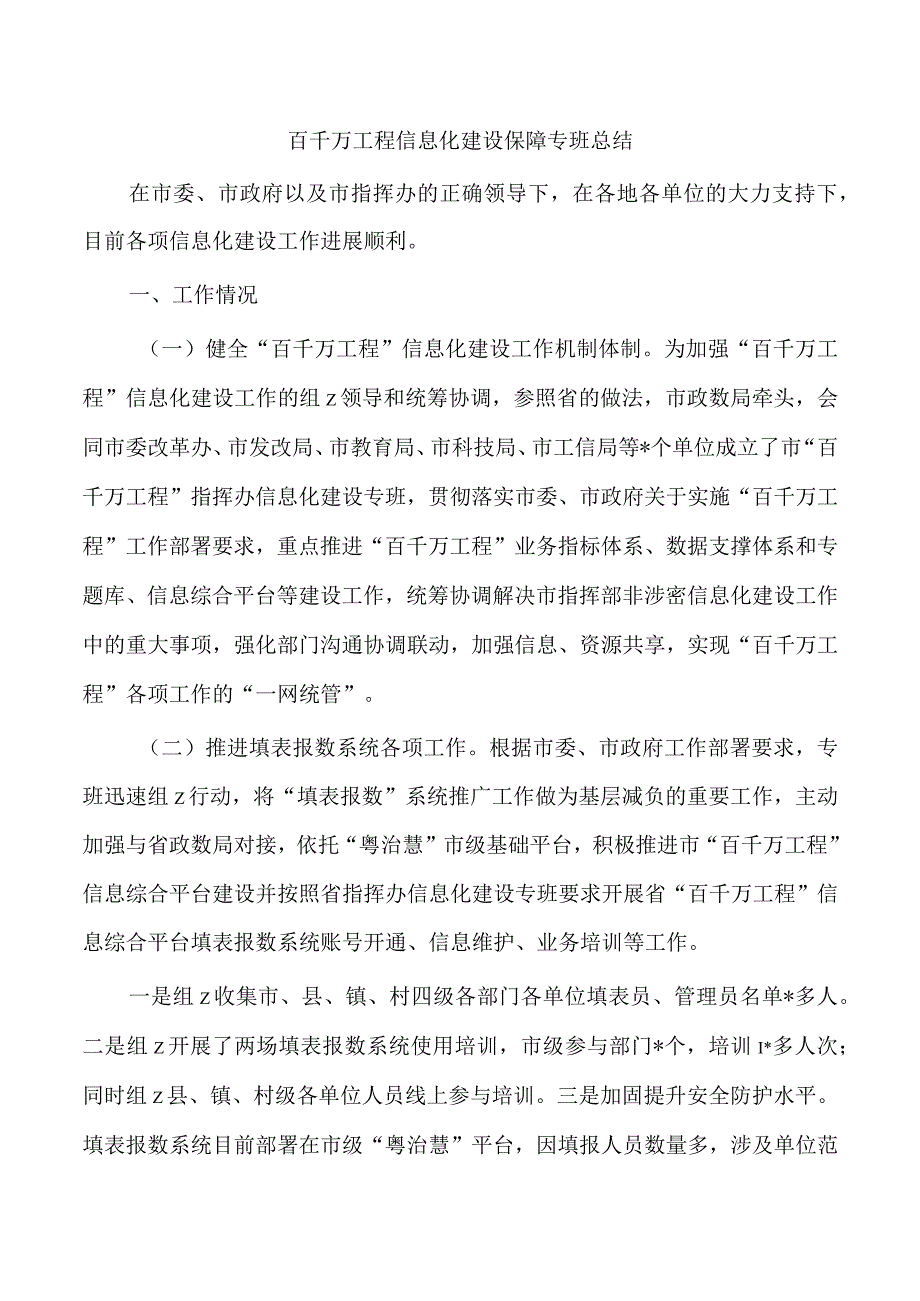 百千万工程信息化建设保障专班总结

在市委、市政府以及市指挥办的正确领导下，在各地各单位的大力支持下，目前各项信息化建设工作进展顺利。

一、工作情况

（一）健全“百千万工程”信息化建设工作机制体制。为加强“百千万工程”信息化建设工作的组z领导和统筹协调，参照省的做法，市政数局牵头，会同市委改革办、市发改局、市教育局、市科技局、市工信局等*个单位成立了市“百千万工程”指挥办信息化建设专班，贯彻落实市委、市政府关于实施“百千万工程”工作部署要求，重点推进“百千万工程”业务指标体系、数据支撑体系和专题库、信息综合平台等建设工作，统筹协调解决市指挥部非涉密信息化建设工作中的重大事项，强化部门沟通协调联动，加强信息、资源共享，实现“百千万工程”各项工作的“一网统管”。

（二）推进填表报数系统各项工作。根据市委、市政府工作部署要求，专班迅速组z行动，将“填表报数”系统推广工作做为基层减负的重要工作，主动加强与省政数局对接，依托“粤治慧”市级基础平台，积极推进市“百千万工程”信息综合平台建设并按照省指挥办信息化建设专班要求开展省“百千万工程”信息综合平台填表报数系统账号开通、信息维护、业务培训等工作。

一是组z收集市、县、镇、村四级各部门各单位填表员、管理员名单*多人。二是组z开展了两场填表报数系统使用培训，市级参与部门*个，培训I*多人次；同时组z县、镇、村级各单位人员线上参与培训。三是加固提升安全防护水平。填表报数系统目前部署在市级“粤治慧”平台，因填报人员数量多，涉及单位范